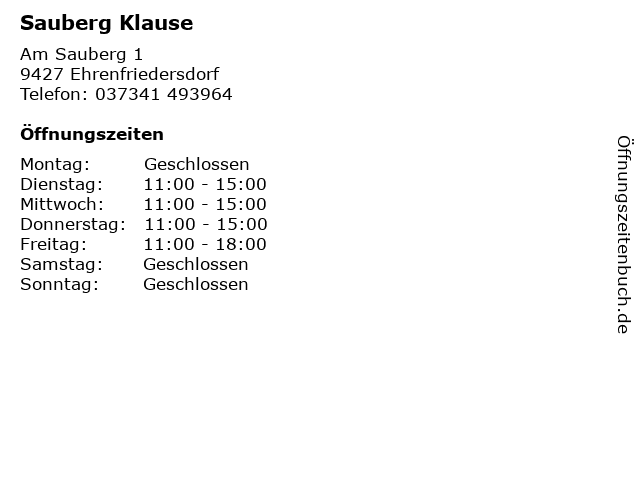 Sauberg Klause

Am Sauberg 1
9427 Ehrenfriedersdorf
Telefon: 037341 493964

Öffnungszeiten

Montag: Geschlossen
Dienstag: 11:00 - 15:00
Mittwoch: 11:00 - 15:00
Donnerstag: 11:00 - 15:00
Freitag: 11:00 - 18:00
Samstag: Geschlossen
Sonntag: Geschlossen

Öffnungszeitenbuch.de